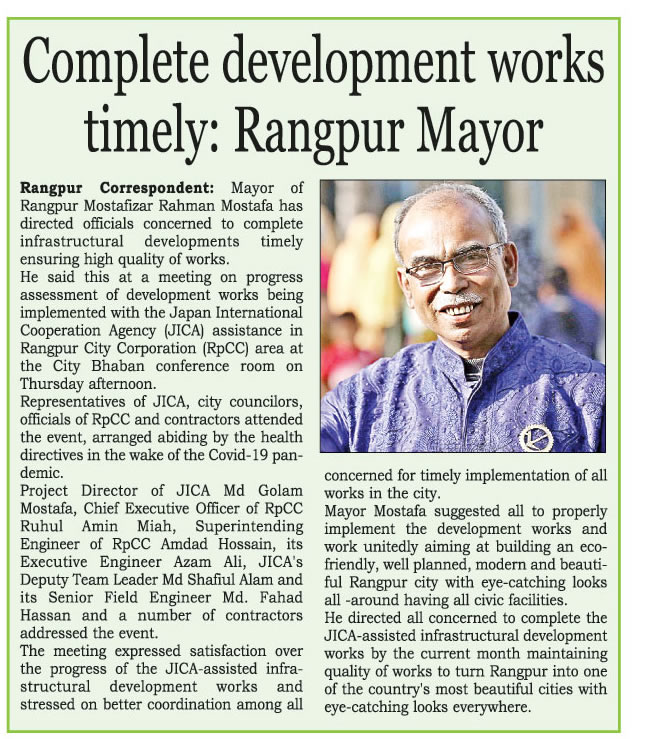 Complete development works timely: Rangpur Mayor

Rangpur Correspondent: Mayor of Rangpur Mostafizar Rahman Mostafa has directed officials concerned to complete infrastructural developments timely ensuring high quality of works.

He said this at a meeting on progress assessment of development works being implemented with the Japan International Cooperation Agency (JICA) assistance in Rangpur City Corporation (RpCC) area at the City Bhaban conference room on Thursday afternoon.

Representatives of JICA, city councilors, officials of RpCC and contractors attended the event, arranged abiding by the health directives in the wake of the Covid-19 pandemic.

Project Director of JICA Md Golam Mostafa, Chief Executive Officer of RpCC Ruhul Amin Miah, Superintending Engineer of RpCC Amdad Hossain, its Executive Engineer Azam Ali, JICA's Deputy Team Leader Md Shafiul Alam and its Senior Field Engineer Md. Fahad Hassan and a number of contractors addressed the event.

The meeting expressed satisfaction over the progress of the JICA-assisted infrastructural development works and stressed on better coordination among all concerned for timely implementation of all works in the city.

Mayor Mostafa suggested all to properly implement the development works and work unitedly aiming at building an eco-friendly, well planned, modern and beautiful Rangpur city with eye-catching looks all -around having all civic facilities.

He directed all concerned to complete the JICA-assisted infrastructural development works by the current month maintaining quality of works to turn Rangpur into one of the country's most beautiful cities with eye-catching looks everywhere.